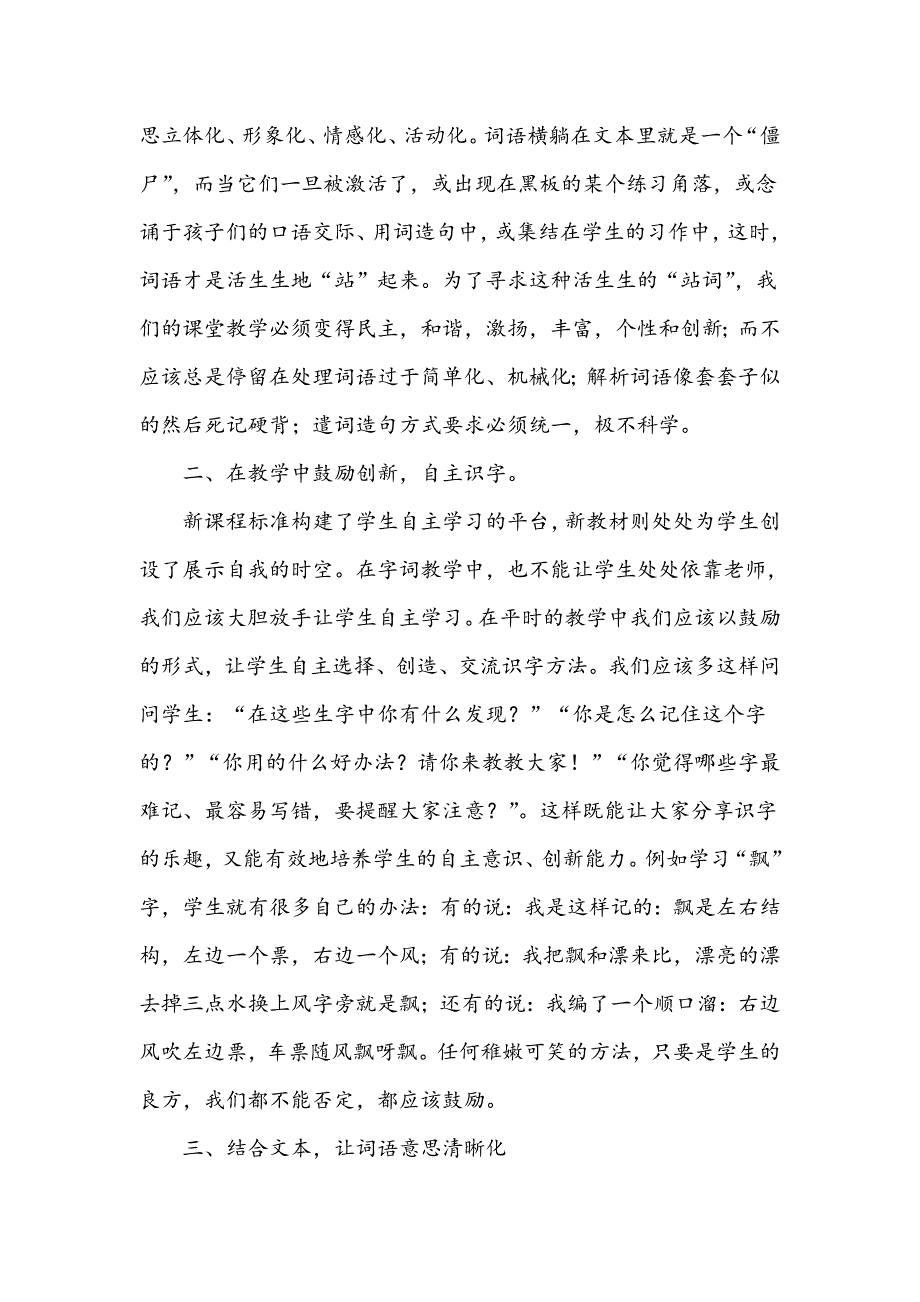 思立体化、形象化、情感化、活动化。词语横躺在文本里就是一个“僵尸”，而当它们一旦被激活了，或出现在黑板的某个练习角落，或念诵于孩子们的口语交际、用词造句中，或集结在学生的习作中，这时，词语才是活生生地“站”起来。为了寻求这种活生生的“站词”，我们的课堂教学必须变得民主，和谐，激扬，丰富，个性和创新；而不应该总是停留在处理词语过于简单化、机械化；解析词语像套套子似的然后死记硬背；遣词造句方式要求必须统一，极不科学。

二、在教学中鼓励创新，自主识字。

新课程标准构建了学生自主学习的平台，新教材则处处为学生创设了展示自我的时空。在字词教学中，也不能让学生处处依靠老师，我们应该大胆放手让学生自主学习。在平时的教学中我们应该以鼓励的形式，让学生自主选择、创造、交流识字方法。我们应该多这样问问学生：“在这些生字中你有什么发现？”“你是怎么记住这个字的？”“你用的什么好办法？请你来教教大家！”“你觉得哪些字最难记、最容易写错，要提醒大家注意？”。这样既能让大家分享识字的乐趣，又能有效地培养学生的自主意识、创新能力。例如学习“飘”字，学生就有很多自己的办法：有的说：我是这样记的：飘是左右结构，左边一个票，右边一个风；有的说：我把飘和漂来比，漂亮的漂去掉三点水换上风字旁就是飘；还有的说：我编了一个顺口溜：右边风吹左边票，车票随风飘呀飘。任何稚嫩可笑的方法，只要是学生的良方，我们都不能否定，都应该鼓励。

三、结合文本，让词语意思清晰化